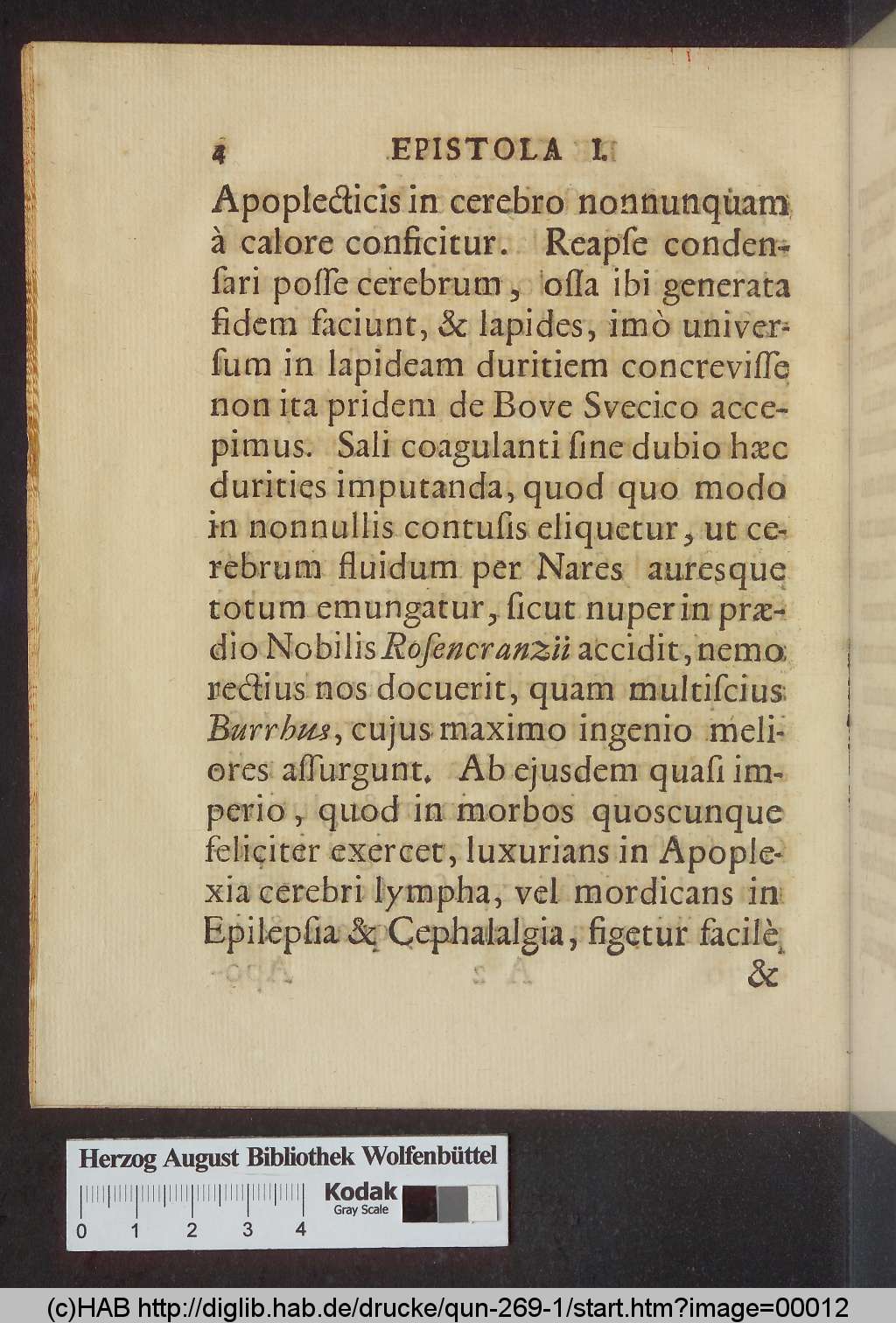 4 EPISTOLA I.

Apoplecticis in cerebro nonnunquam à calore conficitur. Reapſe condenſari poſſe cerebrum, oſſa ibi generata fidem faciunt, & lapides, imò univerſum in lapideam duritiem concreviſſe non ita pridem de Bove Svecico accepimus. Sali coagulanti ſine dubio hæc durities imputanda, quod quo modo in nonnullis contuſis eliquetur, ut cerebrum fluidum per Nares auresque totum emungatur, ſicut nuper in prædio Nobilis Roſencranzii accidit, nemo rectius nos docuerit, quam multiſcius Burrhus, cujus maximo ingenio meliores aſſurgunt. Ab ejusdem quaſi imperio, quod in morbos quoscunque feliciter exercet, luxurians in Apoplexia cerebri lympha, vel mordicans in Epilepſia & Cephalalgia, figetur facilè &

Herzog August Bibliothek Wolfenbüttel

0 1 2 3 4

Kodak
Gray Scale

(c)HAB http://diglib.hab.de/drucke/qun-269-1/start.htm?image=00012